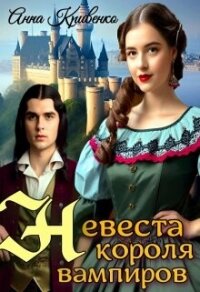 Анна Кривенко

Невеста короля вампиров